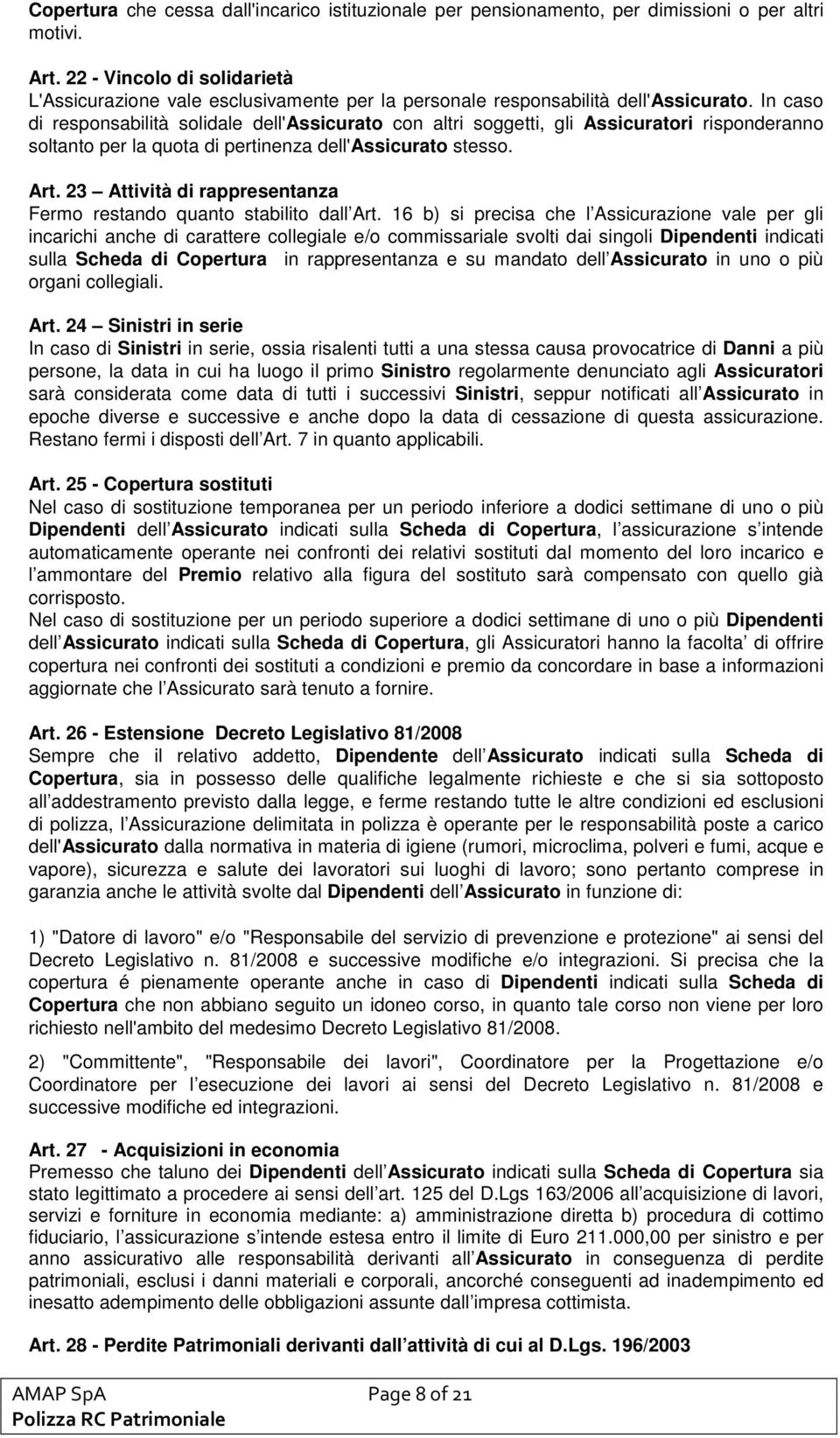 Copertura che cessa dall'incarico istituzionale per pensionamento, per dimissioni o per altri motivi.

Art. 22 - Vincolo di solidarietà
L'Assicurazione vale esclusivamente per la personale responsabilità dell'Assicurato. In caso di responsabilità solidale dell'Assicurato con altri soggetti, gli Assicuratori risponderanno soltanto per la quota di pertinenza dell'Assicurato stesso.

Art. 23 – Attività di rappresentanza
Fermo restando quanto stabilito dall Art. 16 b) si precisa che l Assicurazione vale per gli incarichi anche di carattere collegiale e/o commissariale svolti dai singoli Dipendenti indicati sulla Scheda di Copertura in rappresentanza e su mandato dell Assicurato in uno o più organi collegiali.

Art. 24 – Sinistri in serie
In caso di Sinistri in serie, ossia risalenti tutti a una stessa causa provocatrice di Danni a più persone, la data in cui ha luogo il primo Sinistro regolarmente denunciato agli Assicuratori sarà considerata come data di tutti i successivi Sinistri, seppur notificati all Assicurato in epoche diverse e successive e anche dopo la data di cessazione di questa assicurazione. Restano fermi i disposti dell Art. 7 in quanto applicabili.

Art. 25 - Copertura sostituti
Nel caso di sostituzione temporanea per un periodo inferiore a dodici settimane di uno o più Dipendenti dell Assicurato indicati sulla Scheda di Copertura, l assicurazione s intende automaticamente operante nei confronti dei relativi sostituti dal momento del loro incarico e l ammontare del Premio relativo alla figura del sostituto sarà compensato con quello già corrisposto.
Nel caso di sostituzione per un periodo superiore a dodici settimane di uno o più Dipendenti dell Assicurato indicati sulla Scheda di Copertura, gli Assicuratori hanno la facolta di offrire copertura nei confronti dei sostituti a condizioni e premio da concordare in base a informazioni aggiornate che l Assicurato sarà tenuto a fornire.

Art. 26 - Estensione Decreto Legislativo 81/2008
Sempre che il relativo addetto, Dipendente dell Assicurato indicati sulla Scheda di Copertura, sia in possesso delle qualifiche legalmente richieste e che si sia sottoposto all addestramento previsto dalla legge, e ferme restando tutte le altre condizioni ed esclusioni di polizza, l Assicurazione delimitata in polizza è operante per le responsabilità poste a carico dell'Assicurato dalla normativa in materia di igiene (rumori, microclima, polveri e fumi, acque e vapore), sicurezza e salute dei lavoratori sui luoghi di lavoro; sono pertanto comprese in garanzia anche le attività svolte dal Dipendenti dell Assicurato in funzione di:

1) "Datore di lavoro" e/o "Responsabile del servizio di prevenzione e protezione" ai sensi del Decreto Legislativo n. 81/2008 e successive modifiche e/o integrazioni. Si precisa che la copertura é pienamente operante anche in caso di Dipendenti indicati sulla Scheda di Copertura che non abbiano seguito un idoneo corso, in quanto tale corso non viene per loro richiesto nell'ambito del medesimo Decreto Legislativo 81/2008.

2) "Committente", "Responsabile dei lavori", Coordinatore per la Progettazione e/o Coordinatore per l esecuzione dei lavori ai sensi del Decreto Legislativo n. 81/2008 e successive modifiche ed integrazioni.

Art. 27 - Acquisizioni in economia
Premesso che taluno dei Dipendenti dell Assicurato indicati sulla Scheda di Copertura sia stato legittimato a procedere ai sensi dell art. 125 del D.Lgs 163/2006 all acquisizione di lavori, servizi e forniture in economia mediante: a) amministrazione diretta b) procedura di cottimo fiduciario, l assicurazione s intende estesa entro il limite di Euro 211.000,00 per sinistro e per anno assicurativo alle responsabilità derivanti all Assicurato in conseguenza di perdite patrimoniali, esclusi i danni materiali e corporali, ancorché conseguenti ad inadempimento ed inesatto adempimento delle obbligazioni assunte dall impresa cottimista.

Art. 28 - Perdite Patrimoniali derivanti dall attività di cui al D.Lgs. 196/2003

AMAP SpA
Polizza RC Patrimoniale
Page 8 of 21